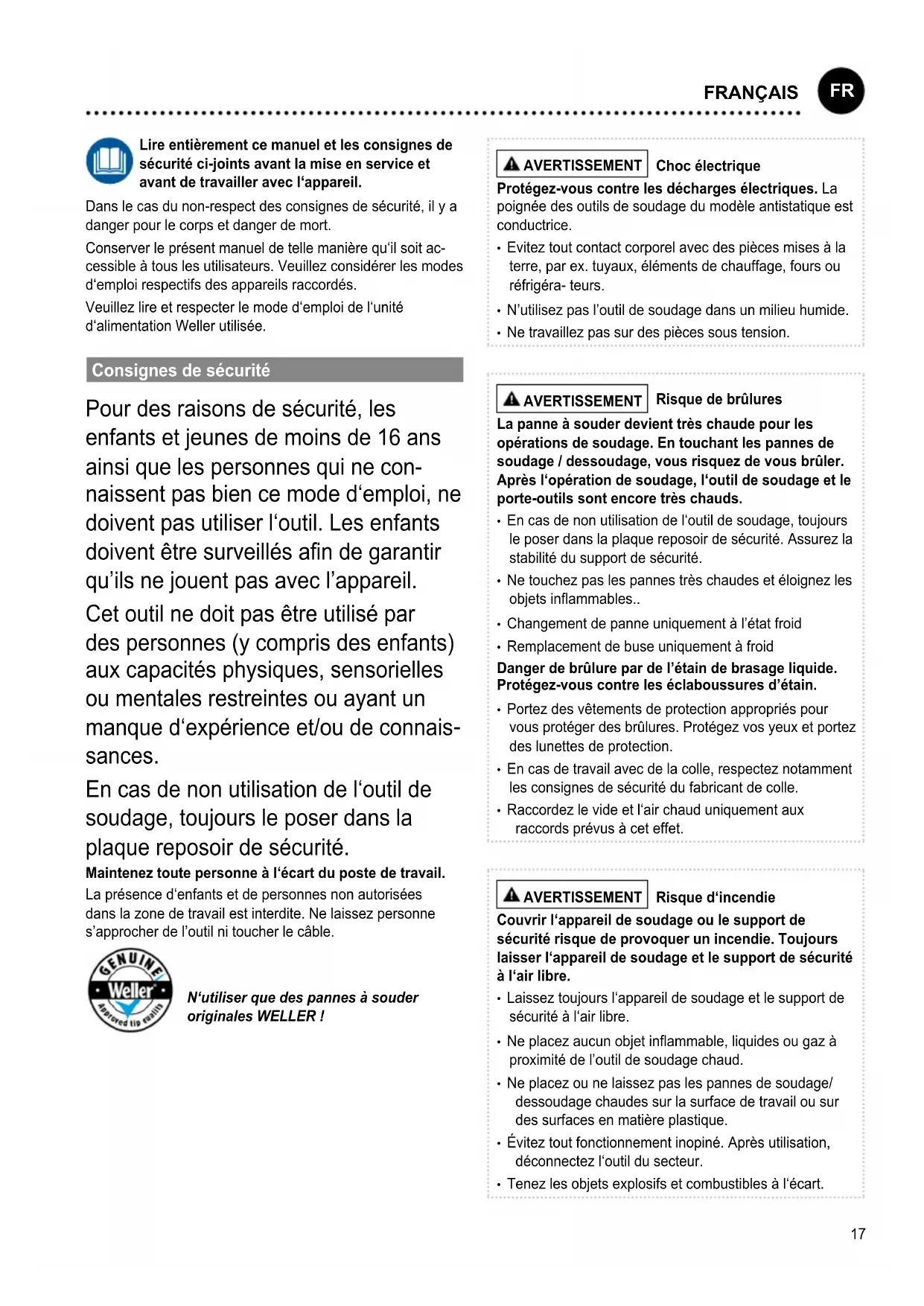 FRANÇAIS FR

Lire entièrement ce manuel et les consignes de sécurité ci-joints avant la mise en service et avant de travailler avec l'appareil.

Dans le cas du non-respect des consignes de sécurité, il y a danger pour le corps et danger de mort.

Conserver le présent manuel de telle manière qu'il soit accessible à tous les utilisateurs. Veuillez considérer les modes d'emploi respectifs des appareils raccordés.

Veuillez lire et respecter le mode d'emploi de l'unité d'alimentation Weller utilisée.

Consignes de sécurité

Pour des raisons de sécurité, les enfants et jeunes de moins de 16 ans ainsi que les personnes qui ne connaissent pas bien ce mode d'emploi, ne doivent pas utiliser l'outil. Les enfants doivent être surveillés afin de garantir qu'ils ne jouent pas avec l'appareil.

Cet outil ne doit pas être utilisé par des personnes (y compris des enfants) aux capacités physiques, sensorielles ou mentales restreintes ou ayant un manque d'expérience et/ou de connaissances.

En cas de non utilisation de l'outil de soudage, toujours le poser dans la plaque reposoir de sécurité.

Maintenez toute personne à l'écart du poste de travail.
La présence d'enfants et de personnes non autorisées dans la zone de travail est interdite. Ne laissez personne s'approcher de l'outil ni toucher le câble.

GENUINE Weller Approved tip quality

N'utiliser que des pannes à souder originales WELLER !

AVERTISSEMENT Choc électrique
Protégez-vous contre les décharges électriques. La poignée des outils de soudage du modèle antistatique est conductrice.
• Evitez tout contact corporel avec des pièces mises à la terre, par ex. tuyaux, éléments de chauffage, fours ou réfrigéra- teurs.
• N'utilisez pas l'outil de soudage dans un milieu humide.
• Ne travaillez pas sur des pièces sous tension.

AVERTISSEMENT Risque de brûlures
La panne à souder devient très chaude pour les opérations de soudage. En touchant les pannes de soudage / dessoudage, vous risquez de vous brûler. Après l'opération de soudage, l'outil de soudage et le porte-outils sont encore très chauds.
• En cas de non utilisation de l'outil de soudage, toujours le poser dans la plaque reposoir de sécurité. Assurez la stabilité du support de sécurité.
• Ne touchez pas les pannes très chaudes et éloignez les objets inflammables..
• Changement de panne uniquement à l'état froid
• Remplacement de buse uniquement à froid
Danger de brûlure par de l'étain de brasage liquide. Protégez-vous contre les éclaboussures d'étain.
• Portez des vêtements de protection appropriés pour vous protéger des brûlures. Protégez vos yeux et portez des lunettes de protection.
• En cas de travail avec de la colle, respectez notamment les consignes de sécurité du fabricant de colle.
• Raccordez le vide et l'air chaud uniquement aux raccords prévus à cet effet.

AVERTISSEMENT Risque d'incendie
Couvrir l'appareil de soudage ou le support de sécurité risque de provoquer un incendie. Toujours laisser l'appareil de soudage et le support de sécurité à l'air libre.
• Laissez toujours l'appareil de soudage et le support de sécurité à l'air libre.
• Ne placez aucun objet inflammable, liquides ou gaz à proximité de l'outil de soudage chaud.
• Ne placez ou ne laissez pas les pannes de soudage/ dessoudage chaudes sur la surface de travail ou sur des surfaces en matière plastique.
• Évitez tout fonctionnement inopiné. Après utilisation, déconnectez l'outil du secteur.
• Tenez les objets explosifs et combustibles à l'écart.

17